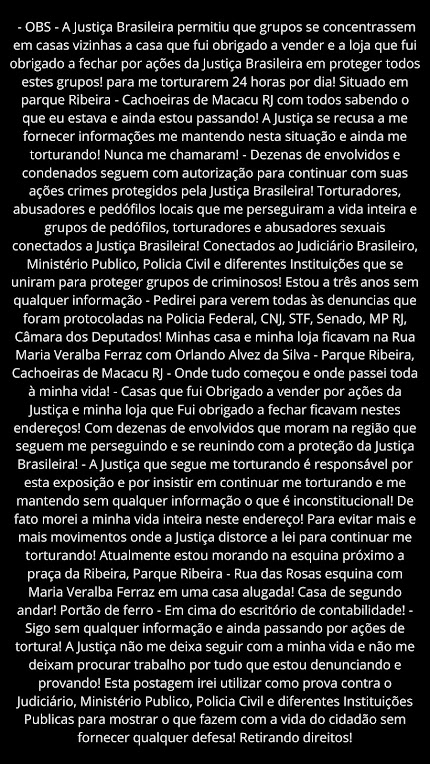 - OBS - A Justiça Brasileira permitiu que grupos se concentrassem em casas vizinhas a casa que fui obrigado a vender e a loja que fui obrigado a fechar por ações da Justiça Brasileira em proteger todos estes grupos! para me torturarem 24 horas por dia! Situado em parque Ribeira - Cachoeiras de Macacu RJ com todos sabendo o que eu estava e ainda estou passando! A Justiça se recusa a me fornecer informações me mantendo nesta situação e ainda me torturando! Nunca me chamaram! - Dezenas de envolvidos e condenados seguem com autorização para continuar com suas ações crimes protegidos pela Justiça Brasileira! Torturadores, abusadores e pedófilos locais que me perseguiram a vida inteira e grupos de pedófilos, torturadores e abusadores sexuais conectados a Justiça Brasileira! Conectados ao Judiciário Brasileiro, Ministério Publico, Policia Civil e diferentes Instituições que se uniram para proteger grupos de criminosos! Estou a três anos sem qualquer informação - Pedirei para verem todas às denuncias que foram protocoladas na Policia Federal, CNJ, STF, Senado, MP RJ, Câmara dos Deputados! Minhas casa e minha loja ficavam na Rua Maria Veralba Ferraz com Orlando Alvez da Silva - Parque Ribeira, Cachoeiras de Macacu RJ - Onde tudo começou e onde passei toda à minha vida! - Casas que fui Obrigado a vender por ações da Justiça e minha loja que Fui obrigado a fechar ficavam nestes endereços! Com dezenas de envolvidos que moram na região que seguem me perseguindo e se reunindo com a proteção da Justiça Brasileira! - A Justiça que segue me torturando é responsável por esta exposição e por insistir em continuar me torturando e me mantendo sem qualquer informação o que é inconstitucional! De fato morei a minha vida inteira neste endereço! Para evitar mais e mais movimentos onde a Justiça distorce a lei para continuar me torturando! Atualmente estou morando na esquina próximo a praça da Ribeira, Parque Ribeira - Rua das Rosas esquina com Maria Veralba Ferraz em uma casa alugada! Casa de segundo andar! Portão de ferro - Em cima do escritório de contabilidade! - Sigo sem qualquer informação e ainda passando por ações de tortura! A Justiça não me deixa seguir com a minha vida e não me deixam procurar trabalho por tudo que estou denunciando e provando! Esta postagem irei utilizar como prova contra o Judiciário, Ministério Publico, Policia Civil e diferentes Instituições Publicas para mostrar o que fazem com a vida do cidadão sem fornecer qualquer defesa! Retirando direitos!